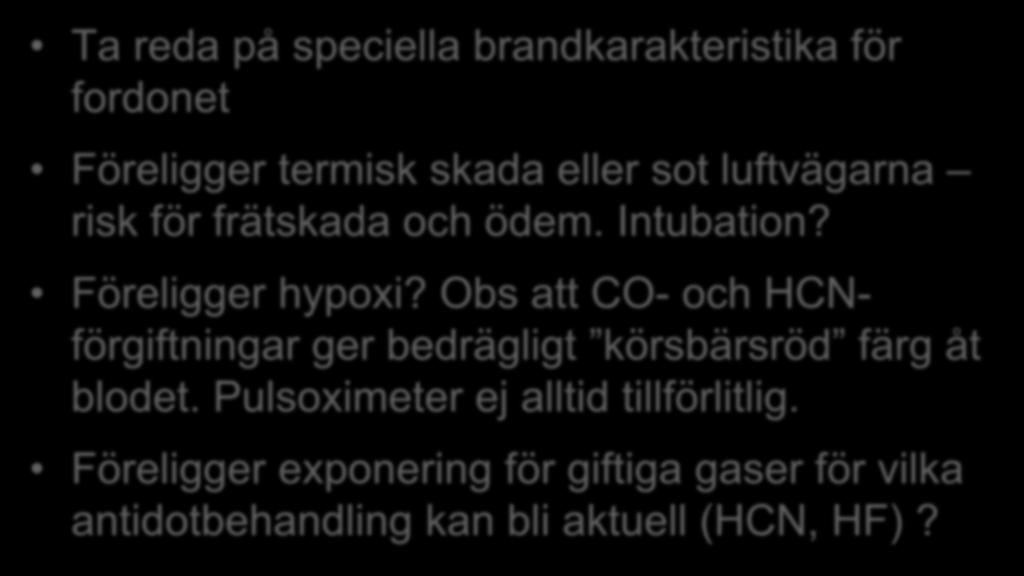 • Ta reda på speciella brandkarakteristika för fordonet

• Föreligger termisk skada eller sot luftvägarna – risk för frätskada och ödem. Intubation?

• Föreligger hypoxi? Obs att CO- och HCN-förgiftningar ger bedrägligt ”körsbärsröd” färg åt blodet. Pulsoximeter ej alltid tillförlitlig.

• Föreligger exponering för giftiga gaser för vilka antidotbehandling kan bli aktuell (HCN, HF) ?